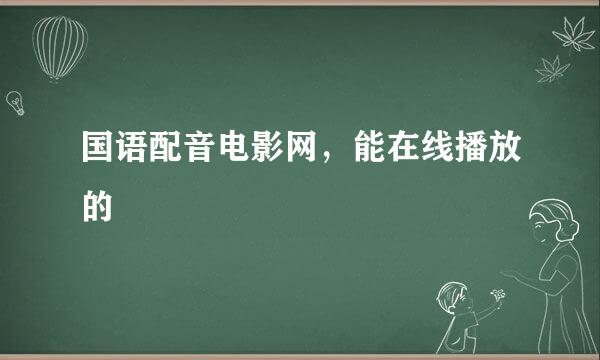 国语配音电影网，能在线播放的